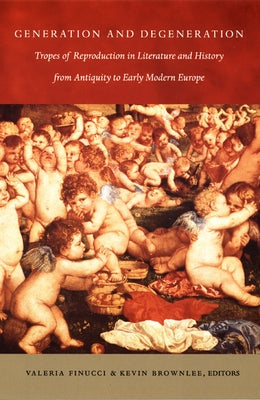 GENERATION AND DEGENERATION

Tropes of Reproduction in Literature and History from Antiquity to Early Modern Europe

VALERIA FINUCCI & KEVIN BROWNLEE, EDITORS